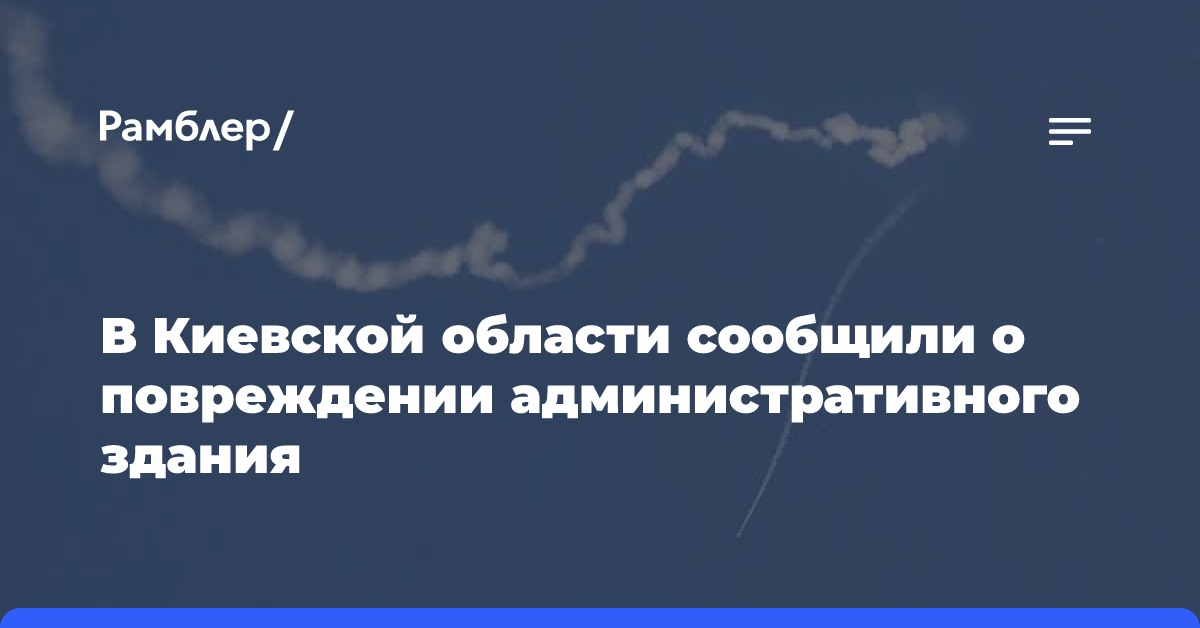 Рамблер/

В Киевской области сообщили о повреждении административного здания